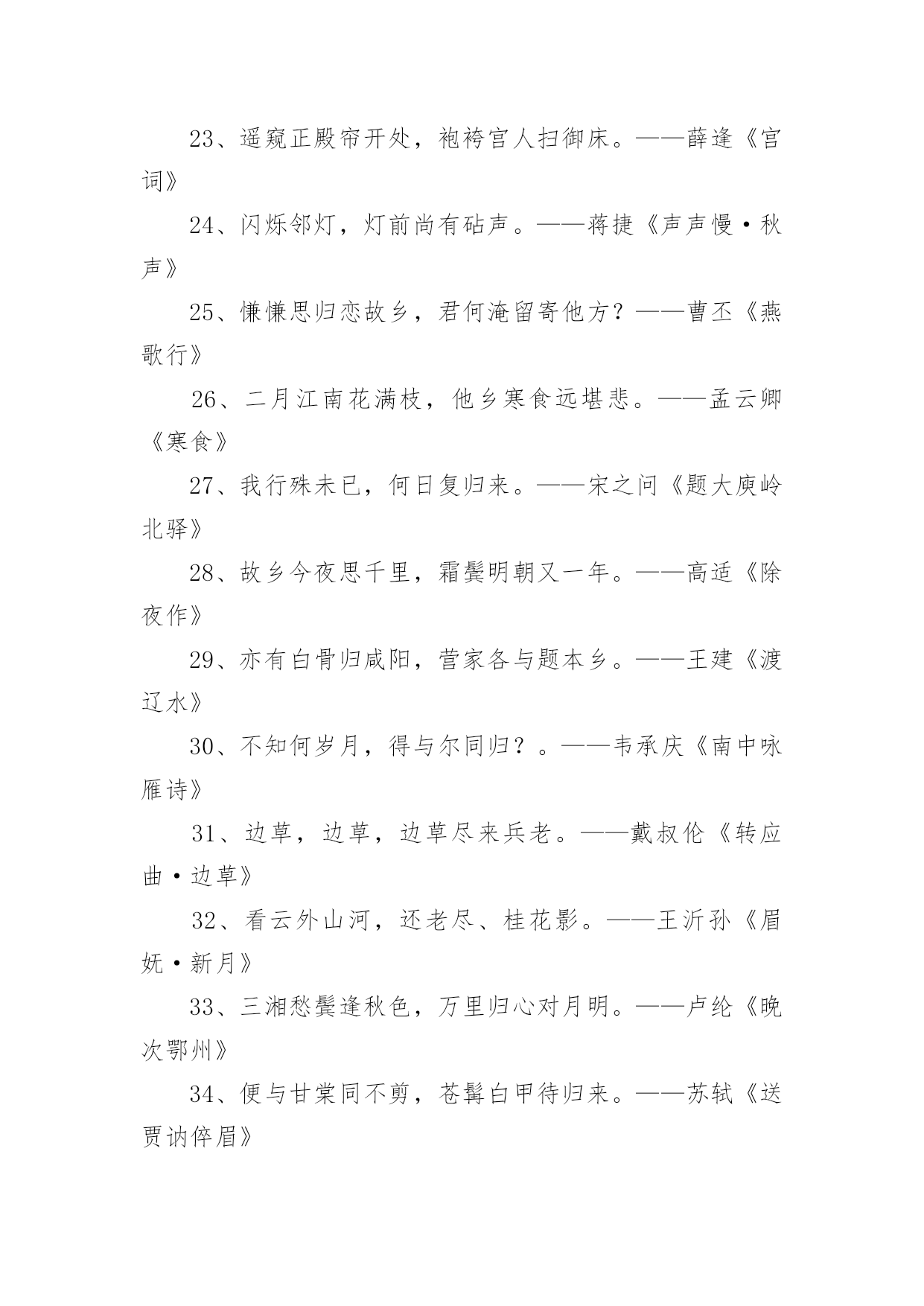 23、遥窥正殿帘开处，袍袴宫人扫御床。——薛逢《宫词》

24、闪烁邻灯，灯前尚有砧声。——蒋捷《声声慢·秋声》

25、慊慊思归恋故乡，君何淹留寄他方？——曹丕《燕歌行》

26、二月江南花满枝，他乡寒食远堪悲。——孟云卿《寒食》

27、我行殊未已，何日复归来。——宋之问《题大庾岭北驿》

28、故乡今夜思千里，霜鬓明朝又一年。——高适《除夜作》

29、亦有白骨归咸阳，营家各与题本乡。——王建《渡辽水》

30、不知何岁月，得与尔同归？。——韦承庆《南中咏雁诗》

31、边草，边草，边草尽来兵老。——戴叔伦《转应曲·边草》

32、看云外山河，还老尽、桂花影。——王沂孙《眉妩·新月》

33、三湘愁鬓逢秋色，万里归心对月明。——卢纶《晚次鄂州》

34、便与甘棠同不剪，苍髯白甲待归来。——苏轼《送贾讷倅眉》